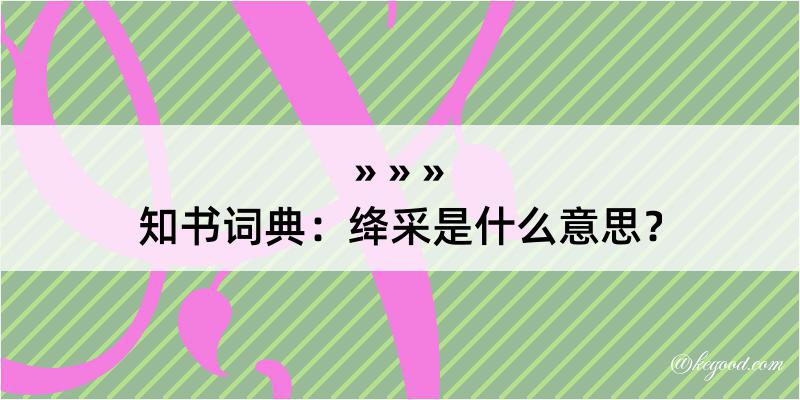 » » »
知书词典：绛采是什么意思？

@kegood.com